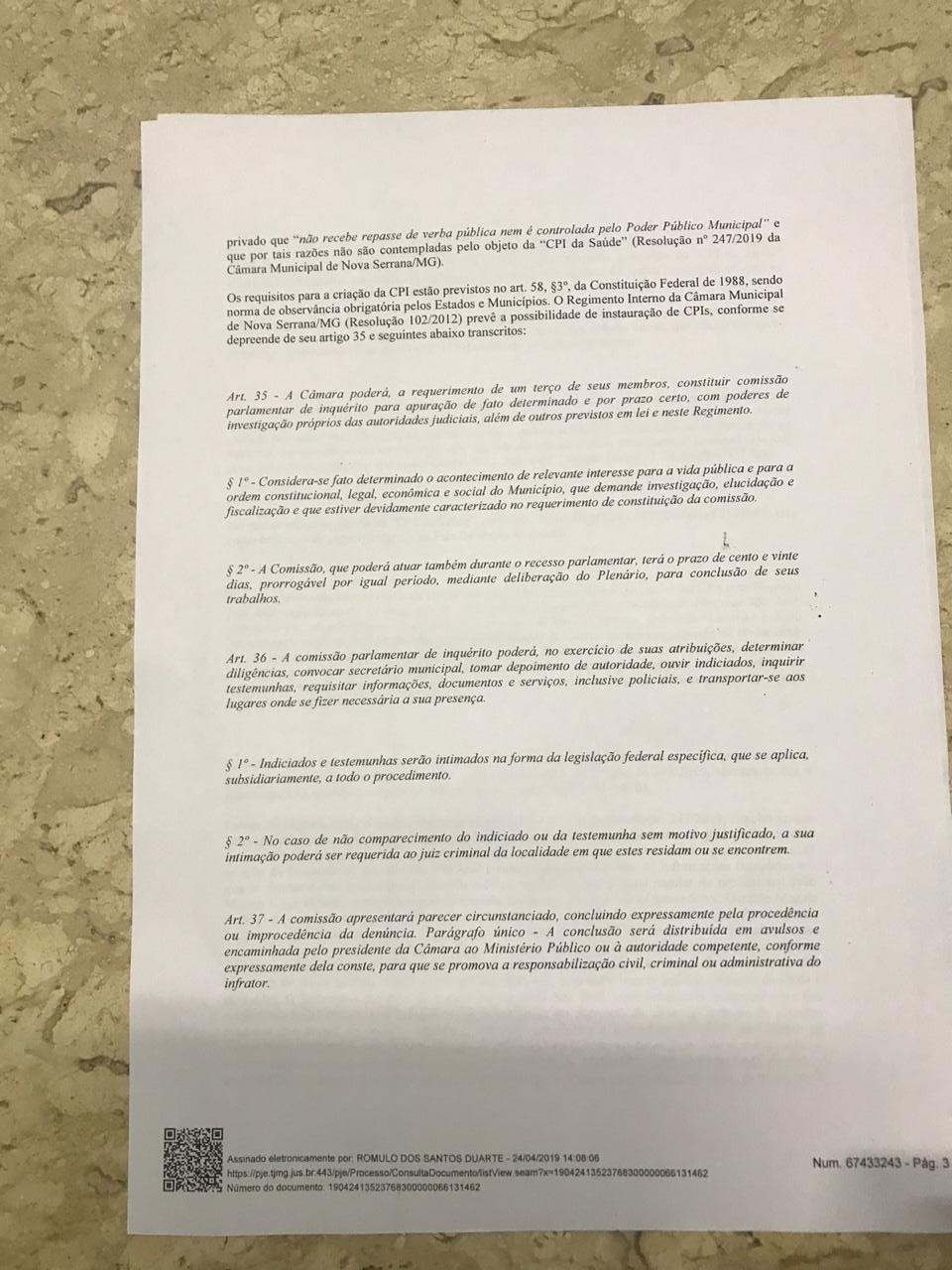 privado que "não recebe repasse de verba pública nem é controlada pelo Poder Público Municipal" e que por tais razões não são contempladas pelo objeto da "CPI da Saúde" (Resolução nº 247/2019 da Câmara Municipal de Nova Serrana/MG).

Os requisitos para a criação da CPI estão previstos no art. 58, §3º, da Constituição Federal de 1988, sendo norma de observância obrigatória pelos Estados e Municípios. O Regimento Interno da Câmara Municipal de Nova Serrana/MG (Resolução 102/2012) prevê a possibilidade de instauração de CPIs, conforme se depreende de seu artigo 35 e seguintes abaixo transcritos:

Art. 35 - A Câmara poderá, a requerimento de um terço de seus membros, constituir comissão parlamentar de inquérito para apuração de fato determinado e por prazo certo, com poderes de investigação próprios das autoridades judiciais, além de outros previstos em lei e neste Regimento.

§ 1º - Considera-se fato determinado o acontecimento de relevante interesse para a vida pública e para a ordem constitucional, legal, econômica e social do Município, que demande investigação, elucidação e fiscalização e que estiver devidamente caracterizado no requerimento de constituição da comissão.

§ 2º - A Comissão, que poderá atuar também durante o recesso parlamentar, terá o prazo de cento e vinte dias, prorrogável por igual período, mediante deliberação do Plenário, para conclusão de seus trabalhos.

Art. 36 - A comissão parlamentar de inquérito poderá, no exercício de suas atribuições, determinar diligências, convocar secretário municipal, tomar depoimento de autoridade, ouvir indiciados, inquirir testemunhas, requisitar informações, documentos e serviços, inclusive policiais, e transportar-se aos lugares onde se fizer necessária a sua presença.

§ 1º - Indiciados e testemunhas serão intimados na forma da legislação federal específica, que se aplica, subsidiariamente, a todo o procedimento.

§ 2º - No caso de não comparecimento do indiciado ou da testemunha sem motivo justificado, a sua intimação poderá ser requerida ao juiz criminal da localidade em que estes residam ou se encontrem.

Art. 37 - A comissão apresentará parecer circunstanciado, concluindo expressamente pela procedência ou improcedência da denúncia. Parágrafo único - A conclusão será distribuída em avulsos e encaminhada pelo presidente da Câmara ao Ministério Público ou à autoridade competente, conforme expressamente dela conste, para que se promova a responsabilização civil, criminal ou administrativa do infrator.

Assinado eletronicamente por: ROMULO DOS SANTOS DUARTE - 24/04/2019 14:08:06
https://pje.tjmg.jus.br:443/pje/Processo/ConsultaDocumento/listView.seam?x=19042413523768300000066131462
Número do documento: 19042413523768300000066131462

Num. 67433243 - Pág. 3